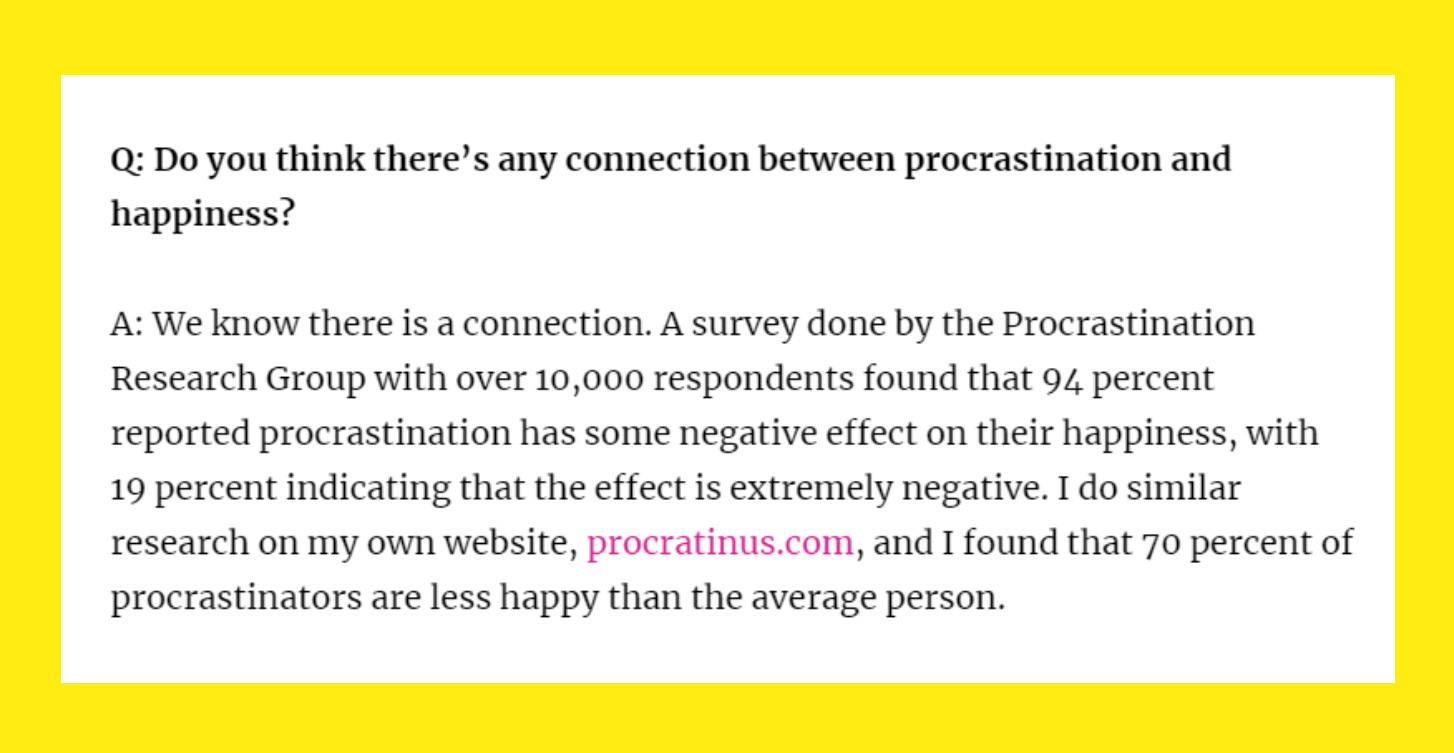 Q: Do you think there’s any connection between procrastination and happiness?

A: We know there is a connection. A survey done by the Procrastination Research Group with over 10,000 respondents found that 94 percent reported procrastination has some negative effect on their happiness, with 19 percent indicating that the effect is extremely negative. I do similar research on my own website, procratinus.com, and I found that 70 percent of procrastinators are less happy than the average person.